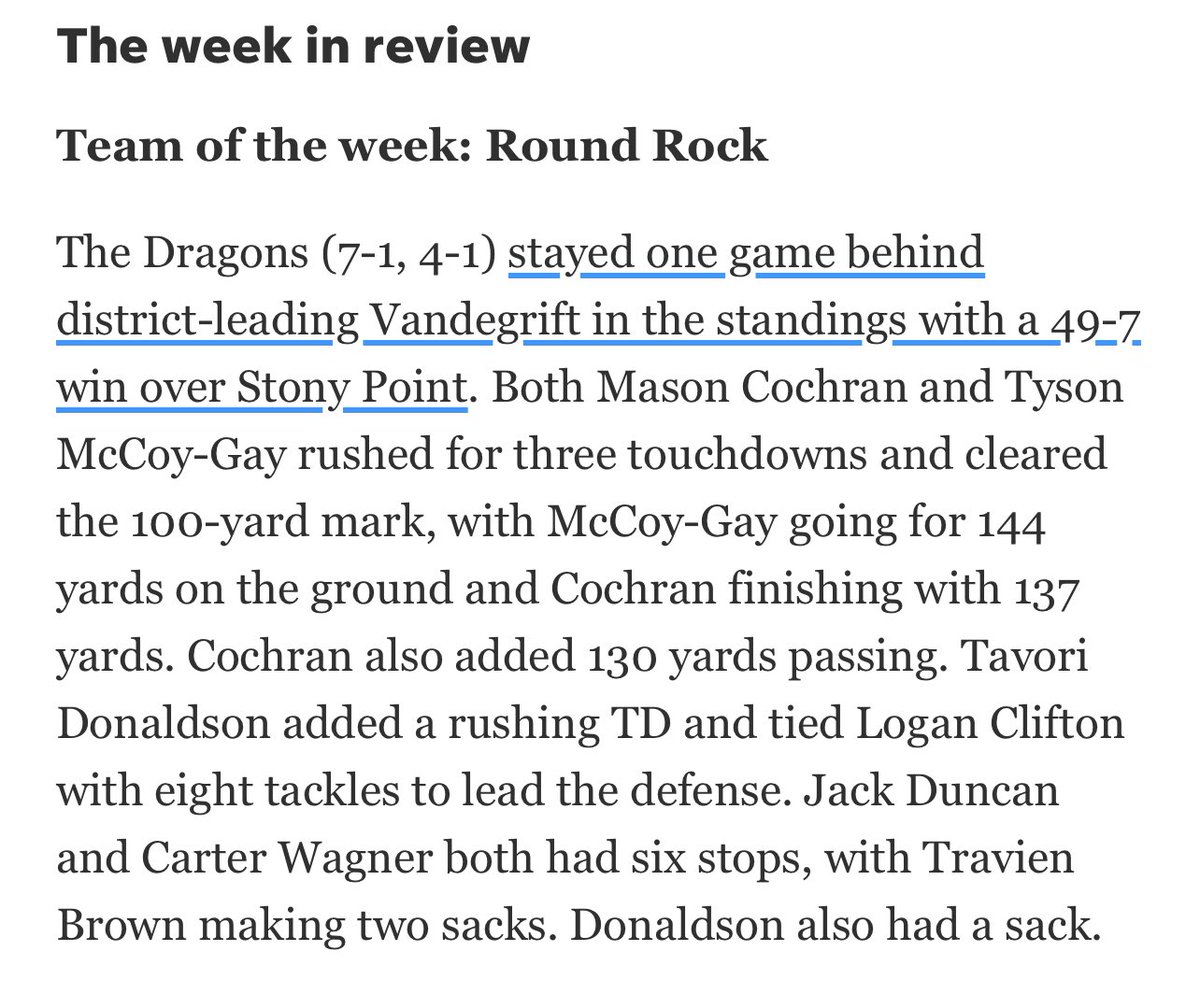 The week in review

Team of the week: Round Rock

The Dragons (7-1, 4-1) stayed one game behind district-leading Vandegrift in the standings with a 49-7 win over Stony Point. Both Mason Cochran and Tyson McCoy-Gay rushed for three touchdowns and cleared the 100-yard mark, with McCoy-Gay going for 144 yards on the ground and Cochran finishing with 137 yards. Cochran also added 130 yards passing. Tavori Donaldson added a rushing TD and tied Logan Clifton with eight tackles to lead the defense. Jack Duncan and Carter Wagner both had six stops, with Travien Brown making two sacks. Donaldson also had a sack.